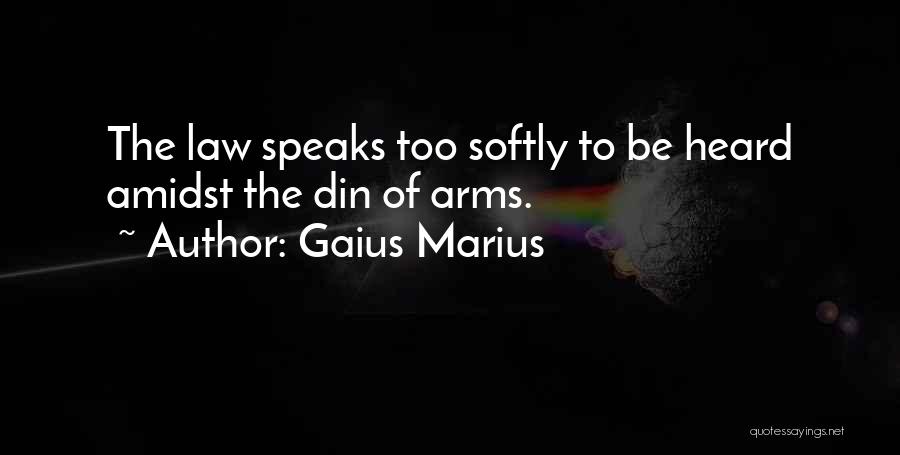 The law speaks too softly to be heard amidst the din of arms.

~ Author: Gaius Marius

quotessayings.net